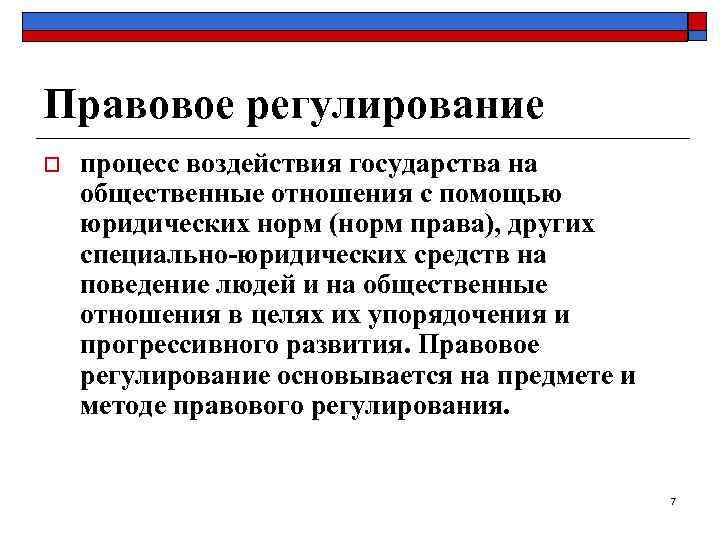 Правовое регулирование

процесс воздействия государства на общественные отношения с помощью юридических норм (норм права), других специально-юридических средств на поведение людей и на общественные отношения в целях их упорядочения и прогрессивного развития. Правовое регулирование основывается на предмете и методе правового регулирования.

7